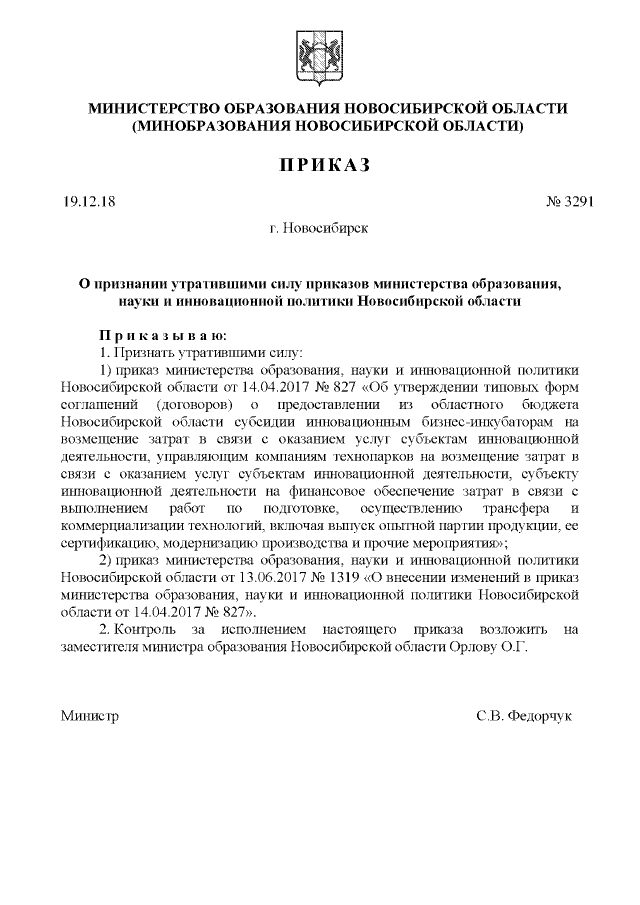 МИНИСТЕРСТВО ОБРАЗОВАНИЯ НОВОСИБИРСКОЙ ОБЛАСТИ
(МИНОБРАЗОВАНИЯ НОВОСИБИРСКОЙ ОБЛАСТИ)

ПРИКАЗ

19.12.18 № 3291

г. Новосибирск

О признании утратившими силу приказов министерства образования, науки и инновационной политики Новосибирской области

Приказываю:
1. Признать утратившими силу:
1) приказ министерства образования, науки и инновационной политики Новосибирской области от 14.04.2017 № 827 «Об утверждении типовых форм соглашений (договоров) о предоставлении из областного бюджета Новосибирской области субсидии инновационным бизнес-инкубаторам на возмещение затрат в связи с оказанием услуг субъектам инновационной деятельности, управляющим компаниям технопарков на возмещение затрат в связи с оказанием услуг субъектам инновационной деятельности, субъекту инновационной деятельности на финансовое обеспечение затрат в связи с выполнением работ по подготовке, осуществлению трансфера и коммерциализации технологий, включая выпуск опытной партии продукции, ее сертификацию, модернизацию производства и прочие мероприятия»;
2) приказ министерства образования, науки и инновационной политики Новосибирской области от 13.06.2017 № 1319 «О внесении изменений в приказ министерства образования, науки и инновационной политики Новосибирской области от 14.04.2017 № 827».
2. Контроль за исполнением настоящего приказа возложить на заместителя министра образования Новосибирской области Орлову О.Г.

Министр С.В. Федорчук